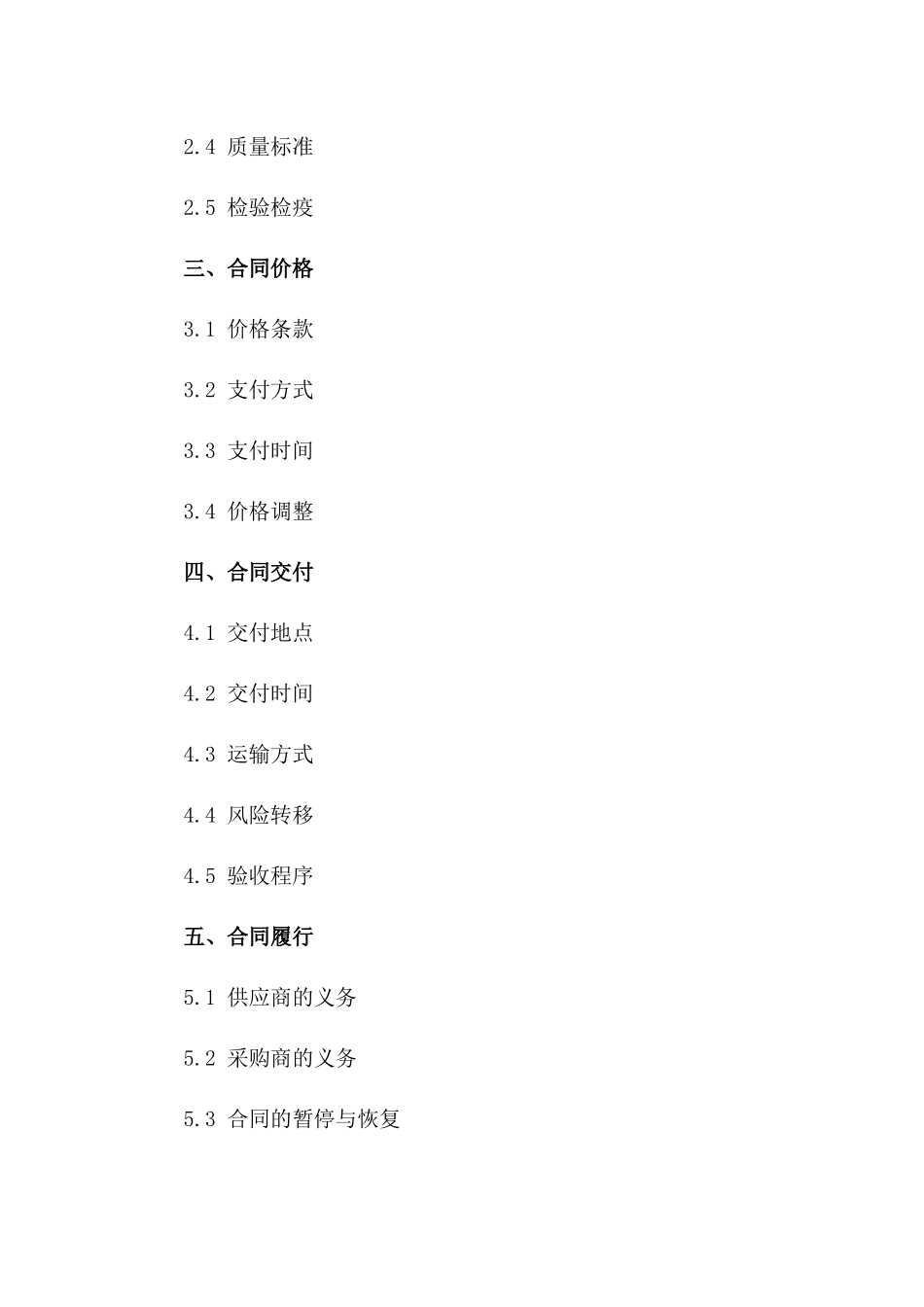 2.4 质量标准

2.5 检验检疫

三、合同价格

3.1 价格条款

3.2 支付方式

3.3 支付时间

3.4 价格调整

四、合同交付

4.1 交付地点

4.2 交付时间

4.3 运输方式

4.4 风险转移

4.5 验收程序

五、合同履行

5.1 供应商的义务

5.2 采购商的义务

5.3 合同的暂停与恢复